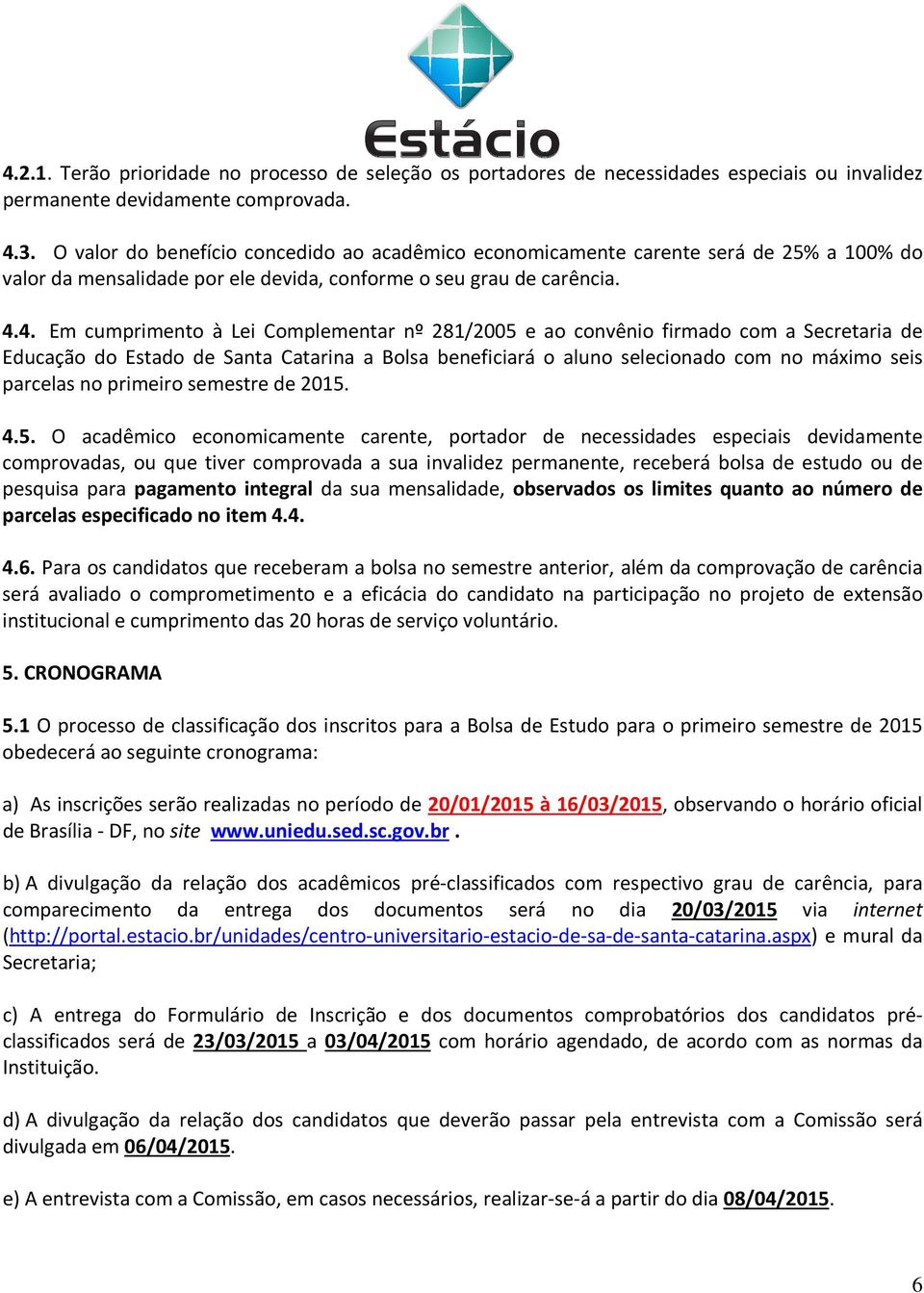 Estácio

4.2.1. Terão prioridade no processo de seleção os portadores de necessidades especiais ou invalidez permanente devidamente comprovada.

4.3. O valor do benefício concedido ao acadêmico economicamente carente será de 25% a 100% do valor da mensalidade por ele devida, conforme o seu grau de carência.

4.4. Em cumprimento à Lei Complementar nº 281/2005 e ao convênio firmado com a Secretaria de Educação do Estado de Santa Catarina a Bolsa beneficiará o aluno selecionado com no máximo seis parcelas no primeiro semestre de 2015.

4.5. O acadêmico economicamente carente, portador de necessidades especiais devidamente comprovadas, ou que tiver comprovada a sua invalidez permanente, receberá bolsa de estudo ou de pesquisa para pagamento integral da sua mensalidade, observados os limites quanto ao número de parcelas especificado no item 4.4.

4.6. Para os candidatos que receberam a bolsa no semestre anterior, além da comprovação de carência será avaliado o comprometimento e a eficácia do candidato na participação no projeto de extensão institucional e cumprimento das 20 horas de serviço voluntário.

5. CRONOGRAMA

5.1 O processo de classificação dos inscritos para a Bolsa de Estudo para o primeiro semestre de 2015 obedecerá ao seguinte cronograma:

a) As inscrições serão realizadas no período de 20/01/2015 à 16/03/2015, observando o horário oficial de Brasília - DF, no site www.uniedu.sed.sc.gov.br .

b) A divulgação da relação dos acadêmicos pré-classificados com respectivo grau de carência, para comparecimento da entrega dos documentos será no dia 20/03/2015 via internet (http://portal.estacio.br/unidades/centro-universitario-estacio-de-sa-de-santa-catarina.aspx) e mural da Secretaria;

c) A entrega do Formulário de Inscrição e dos documentos comprobatórios dos candidatos pré-classificados será de 23/03/2015 a 03/04/2015 com horário agendado, de acordo com as normas da Instituição.

d) A divulgação da relação dos candidatos que deverão passar pela entrevista com a Comissão será divulgada em 06/04/2015.

e) A entrevista com a Comissão, em casos necessários, realizar-se-á a partir do dia 08/04/2015.

6